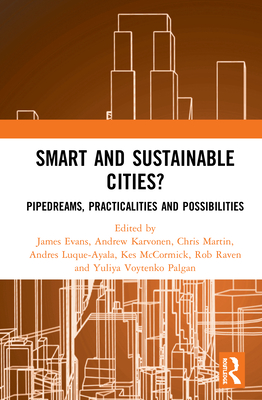 SMART AND SUSTAINABLE CITIES?

PIPEDREAMS, PRACTICALITIES AND POSSIBILITIES

Edited by
James Evans, Andrew Karvonen, Chris Martin, Andres Luque-Ayala, Kes McCormick, Rob Raven and Yuliya Voytenko Palgan

ROUTLEDGE